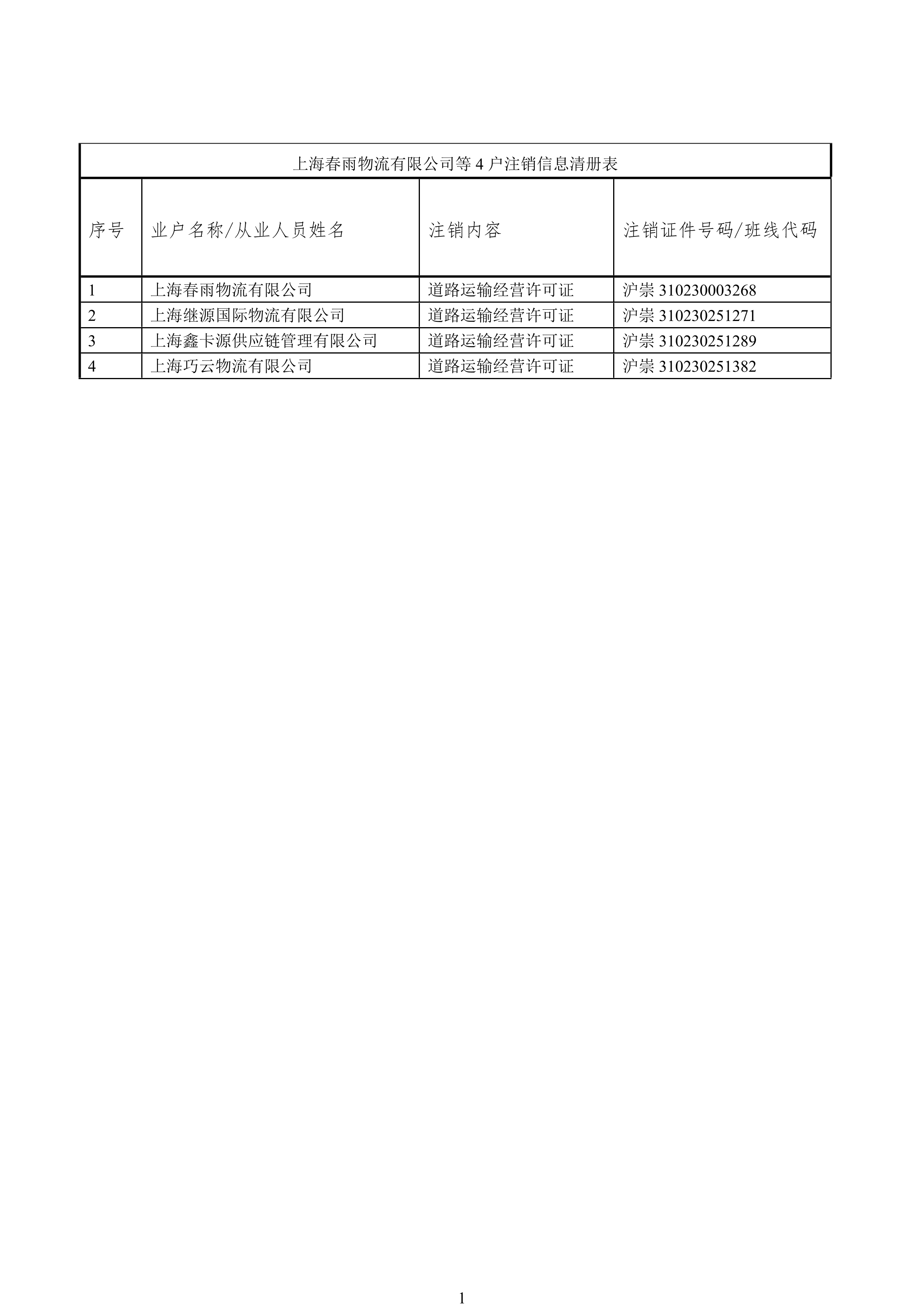 上海春雨物流有限公司等 4 户注销信息清册表

| 序号 | 业户名称/从业人员姓名 | 注销内容 | 注销证件号码/班线代码 |
|---|---|---|---|
| 1 | 上海春雨物流有限公司 | 道路运输经营许可证 | 沪崇 310230003268 |
| 2 | 上海继源国际物流有限公司 | 道路运输经营许可证 | 沪崇 310230251271 |
| 3 | 上海鑫卡源供应链管理有限公司 | 道路运输经营许可证 | 沪崇 310230251289 |
| 4 | 上海巧云物流有限公司 | 道路运输经营许可证 | 沪崇 310230251382 |

1